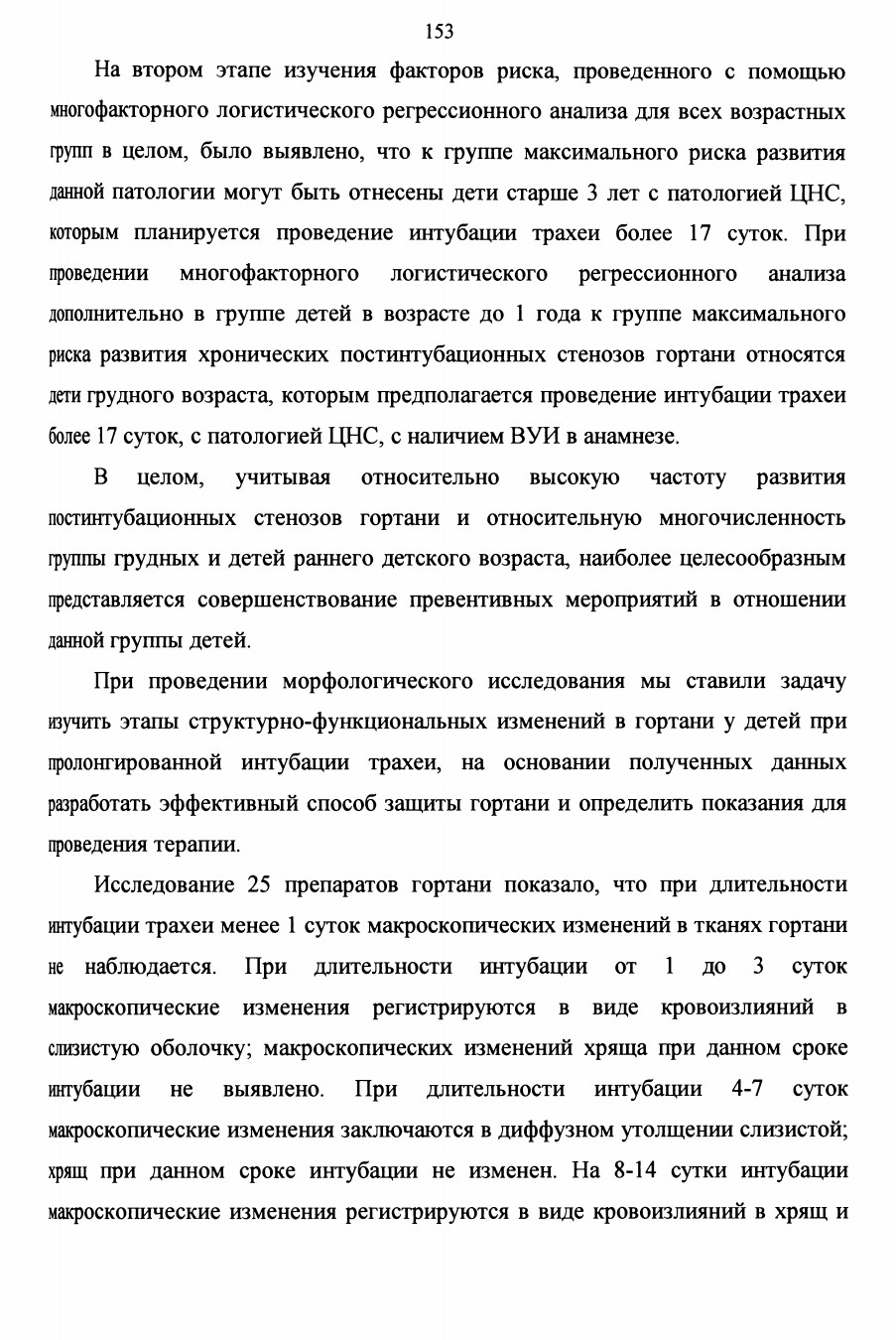 153

На втором этапе изучения факторов риска, проведенного с помощью многофакторного логистического регрессионного анализа для всех возрастных групп в целом, было выявлено, что к группе максимального риска развития данной патологии могут быть отнесены дети старше 3 лет с патологией ЦНС, которым планируется проведение интубации трахеи более 17 суток. При проведении многофакторного логистического регрессионного анализа дополнительно в группе детей в возрасте до 1 года к группе максимального риска развития хронических постинтубационных стенозов гортани относятся дети грудного возраста, которым предполагается проведение интубации трахеи более 17 суток, с патологией ЦНС, с наличием ВУИ в анамнезе.

В целом, учитывая относительно высокую частоту развития постинтубационных стенозов гортани и относительную многочисленность группы грудных и детей раннего детского возраста, наиболее целесообразным представляется совершенствование превентивных мероприятий в отношении данной группы детей.

При проведении морфологического исследования мы ставили задачу изучить этапы структурно-функциональных изменений в гортани у детей при пролонгированной интубации трахеи, на основании полученных данных разработать эффективный способ защиты гортани и определить показания для проведения терапии.

Исследование 25 препаратов гортани показало, что при длительности интубации трахеи менее 1 суток макроскопических изменений в тканях гортани не наблюдается. При длительности интубации от 1 до 3 суток макроскопические изменения регистрируются в виде кровоизлияний в слизистую оболочку; макроскопических изменений хряща при данном сроке интубации не выявлено. При длительности интубации 4-7 суток макроскопические изменения заключаются в диффузном утолщении слизистой; хрящ при данном сроке интубации не изменен. На 8-14 сутки интубации макроскопические изменения регистрируются в виде кровоизлияний в хрящ и